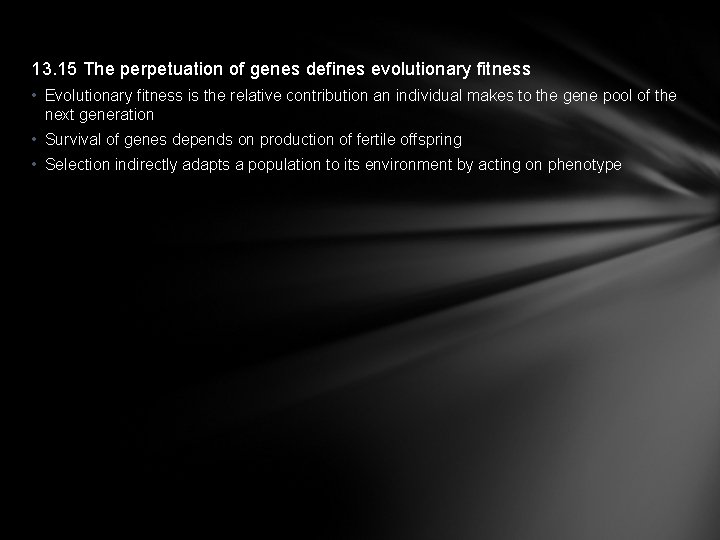 13.15 The perpetuation of genes defines evolutionary fitness

• Evolutionary fitness is the relative contribution an individual makes to the gene pool of the next generation
• Survival of genes depends on production of fertile offspring
• Selection indirectly adapts a population to its environment by acting on phenotype